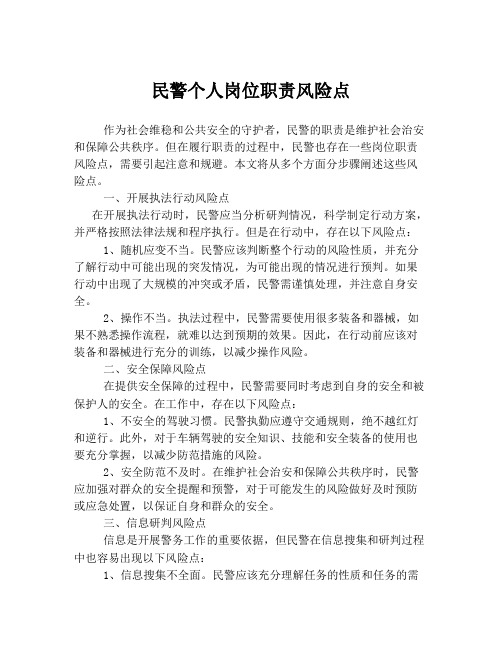 民警个人岗位职责风险点

作为社会维稳和公共安全的守护者，民警的职责是维护社会治安和保障公共秩序。但在履行职责的过程中，民警也存在一些岗位职责风险点，需要引起注意和规避。本文将从多个方面分步骤阐述这些风险点。

一、开展执法行动风险点

在开展执法行动时，民警应当分析研判情况，科学制定行动方案，并严格按照法律法规和程序执行。但是在行动中，存在以下风险点：

1、随机应变不当。民警应该判断整个行动的风险性质，并充分了解行动中可能出现的突发情况，为可能出现的情况进行预判。如果行动中出现了大规模的冲突或矛盾，民警需谨慎处理，并注意自身安全。

2、操作不当。执法过程中，民警需要使用很多装备和器械，如果不熟悉操作流程，就难以达到预期的效果。因此，在行动前应该对装备和器械进行充分的训练，以减少操作风险。

二、安全保障风险点

在提供安全保障的过程中，民警需要同时考虑到自身的安全和被保护人的安全。在工作中，存在以下风险点：

1、不安全的驾驶习惯。民警执勤应遵守交通规则，绝不越红灯和逆行。此外，对于车辆驾驶的安全知识、技能和安全装备的使用也要充分掌握，以减少防范措施的风险。

2、安全防范不及时。在维护社会治安和保障公共秩序时，民警应加强对群众的安全提醒和预警，对于可能发生的风险做好及时预防或应急处置，以保证自身和群众的安全。

三、信息研判风险点

信息是开展警务工作的重要依据，但民警在信息搜集和研判过程中也容易出现以下风险点：

1、信息搜集不全面。民警应该充分理解任务的性质和任务的需